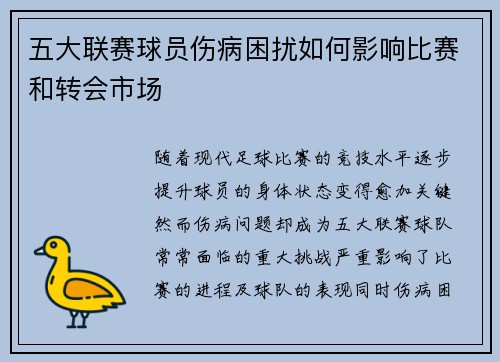 五大联赛球员伤病困扰如何影响比赛和转会市场

随着现代足球比赛的竞技水平逐步提升球员的身体状态变得愈加关键然而伤病问题却成为五大联赛球队常常面临的重大挑战严重影响了比赛的进程及球队的表现同时伤病困